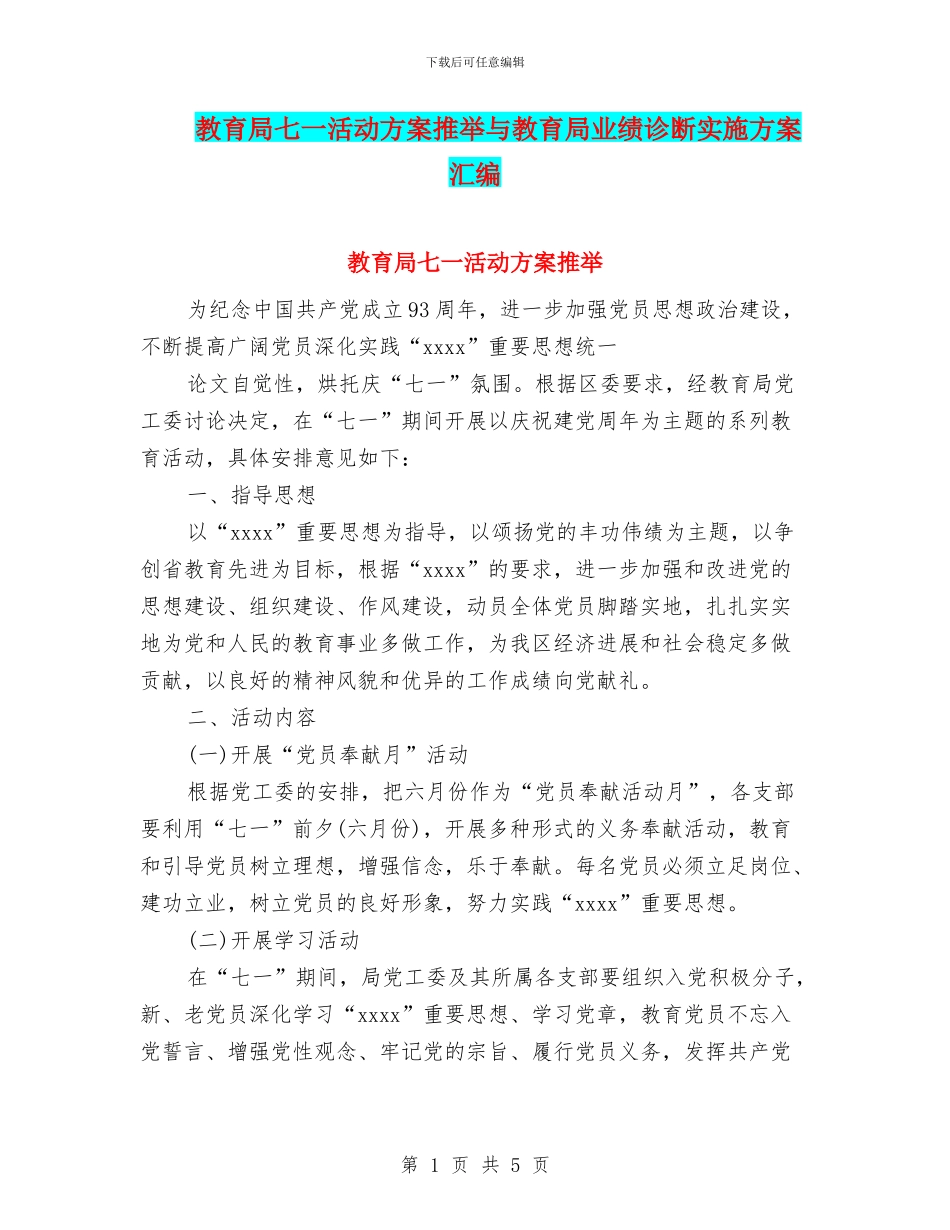 下载后可任意编辑

教育局七一活动方案推举与教育局业绩诊断实施方案汇编

教育局七一活动方案推举

为纪念中国共产党成立93周年，进一步加强党员思想政治建设，不断提高广阔党员深化实践“xxxx”重要思想统一

论文自觉性，烘托庆“七一”氛围。根据区委要求，经教育局党工委讨论决定，在“七一”期间开展以庆祝建党周年为主题的系列教育活动，具体安排意见如下：

一、指导思想

以“xxxx”重要思想为指导，以颂扬党的丰功伟绩为主题，以争创省教育先进为目标，根据“xxxx”的要求，进一步加强和改进党的思想建设、组织建设、作风建设，动员全体党员脚踏实地，扎扎实实地为党和人民的教育事业多做工作，为我区经济进展和社会稳定多做贡献，以良好的精神风貌和优异的工作成绩向党献礼。

二、活动内容

(一)开展“党员奉献月”活动

根据党工委的安排，把六月份作为“党员奉献活动月”，各支部要利用“七一”前夕(六月份)，开展多种形式的义务奉献活动，教育和引导党员树立理想，增强信念，乐于奉献。每名党员必须立足岗位、建功立业，树立党员的良好形象，努力实践“xxxx”重要思想。

(二)开展学习活动

在“七一”期间，局党工委及其所属各支部要组织入党积极分子，新、老党员深化学习“xxxx”重要思想、学习党章，教育党员不忘入党誓言、增强党性观念、牢记党的宗旨、履行党员义务，发挥共产党

第 1 页 共 5 页